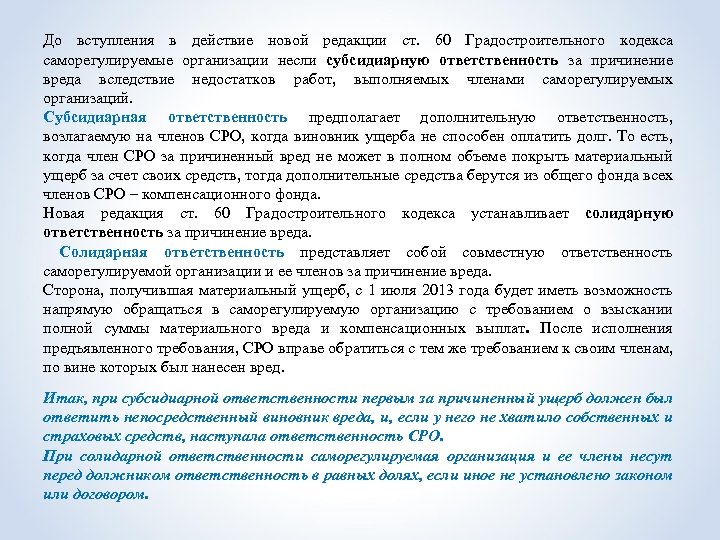 До вступления в действие новой редакции ст. 60 Градостроительного кодекса саморегулируемые организации несли субсидиарную ответственность за причинение вреда вследствие недостатков работ, выполняемых членами саморегулируемых организаций.
Субсидиарная ответственность предполагает дополнительную ответственность, возлагаемую на членов СРО, когда виновник ущерба не способен оплатить долг. То есть, когда член СРО за причиненный вред не может в полном объеме покрыть материальный ущерб за счет своих средств, тогда дополнительные средства берутся из общего фонда всех членов СРО – компенсационного фонда.
Новая редакция ст. 60 Градостроительного кодекса устанавливает солидарную ответственность за причинение вреда.
Солидарная ответственность представляет собой совместную ответственность саморегулируемой организации и ее членов за причинение вреда.
Сторона, получившая материальный ущерб, с 1 июля 2013 года будет иметь возможность напрямую обращаться в саморегулируемую организацию с требованием о взыскании полной суммы материального вреда и компенсационных выплат. После исполнения предъявленного требования, СРО вправе обратиться с тем же требованием к своим членам, по вине которых был нанесен вред.

Итак, при субсидиарной ответственности первым за причиненный ущерб должен был ответить непосредственный виновник вреда, и, если у него не хватило собственных и страховых средств, наступала ответственность СРО.
При солидарной ответственности саморегулируемая организация и ее члены несут перед должником ответственность в равных долях, если иное не установлено законом или договором.